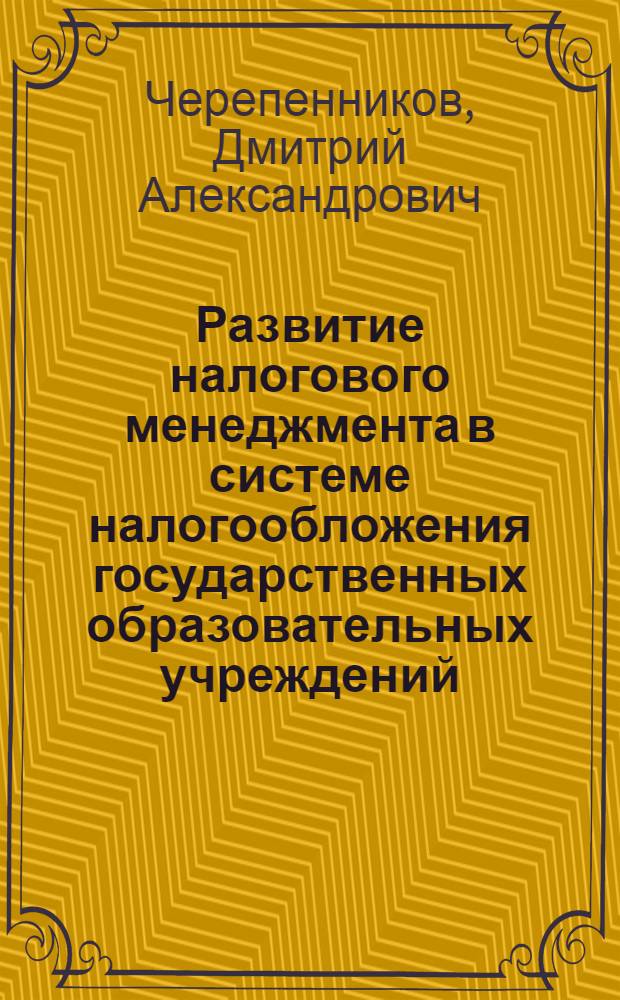 Черепенников, Дмитрий Александрович

Развитие налогового менеджмента в системе налогообложения государственных образовательных учреждений